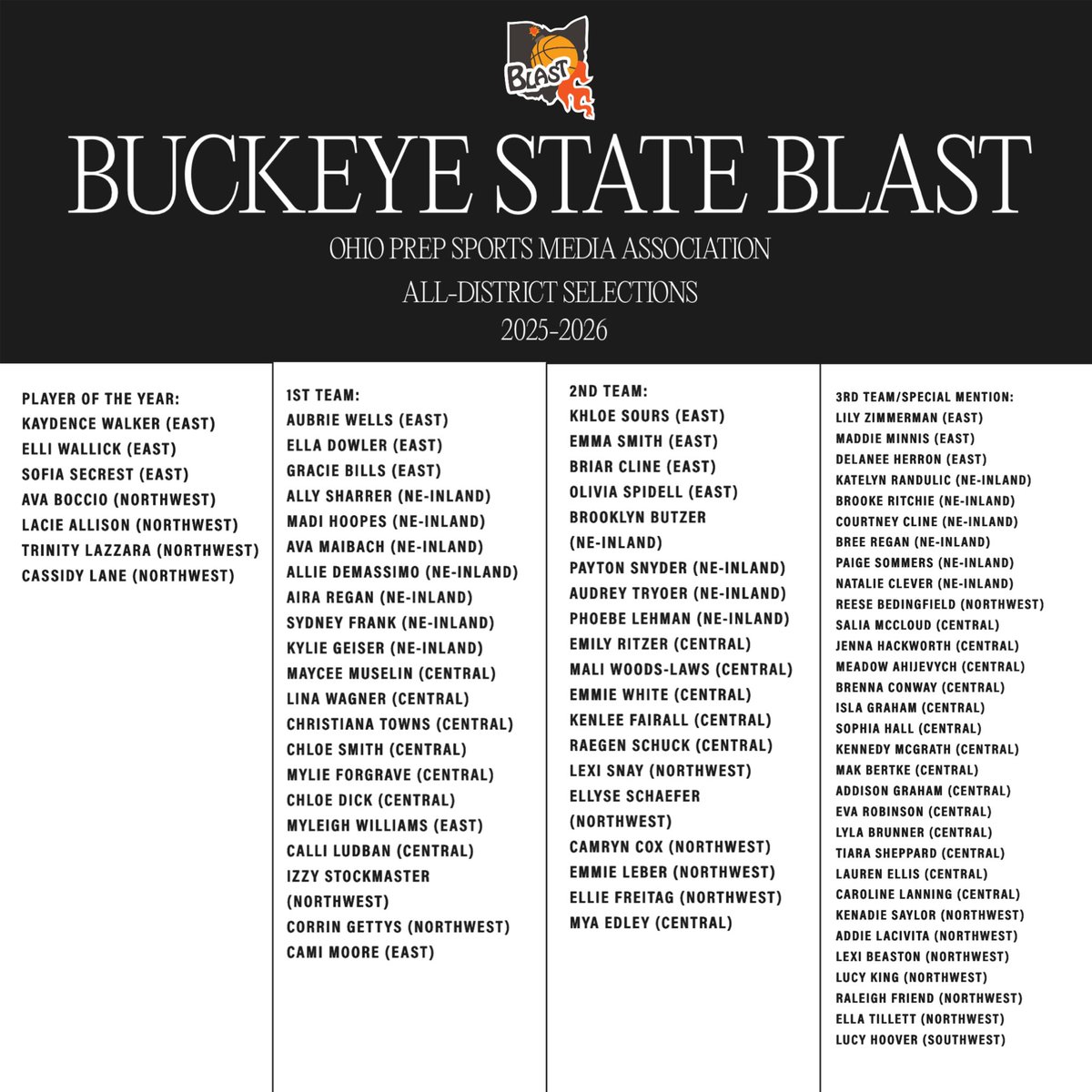 BLAST

BUCKEYE STATE BLAST

OHIO PREP SPORTS MEDIA ASSOCIATION

ALL-DISTRICT SELECTIONS

2025-2026

PLAYER OF THE YEAR:
KAYDENCE WALKER (EAST)
ELLI WALLICK (EAST)
SOFIA SECREST (EAST)
AVA BOCCIO (NORTHWEST)
LACIE ALLISON (NORTHWEST)
TRINITY LAZZARA (NORTHWEST)
CASSIDY LANE (NORTHWEST)

1ST TEAM:
AUBRIE WELLS (EAST)
ELLA DOWLER (EAST)
GRACIE BILLS (EAST)
ALLY SHARRER (NE-INLAND)
MADI HOOPES (NE-INLAND)
AVA MAIBACH (NE-INLAND)
ALLIE DEMASSIMO (NE-INLAND)
AIRA REGAN (NE-INLAND)
SYDNEY FRANK (NE-INLAND)
KYLIE GEISER (NE-INLAND)
MAYCEE MUSELIN (CENTRAL)
LINA WAGNER (CENTRAL)
CHRISTIANA TOWNS (CENTRAL)
CHLOE SMITH (CENTRAL)
MYLIE FORGRAVE (CENTRAL)
CHLOE DICK (CENTRAL)
MYLEIGH WILLIAMS (EAST)
CALLI LUDBAN (CENTRAL)
IZZY STOCKMASTER (NORTHWEST)
CORRIN GETTYS (NORTHWEST)
CAMI MOORE (EAST)

2ND TEAM:
KHLOE SOURS (EAST)
EMMA SMITH (EAST)
BRIAR CLINE (EAST)
OLIVIA SPIDELL (EAST)
BROOKLYN BUTZER (NE-INLAND)
PAYTON SNYDER (NE-INLAND)
AUDREY TRYOER (NE-INLAND)
PHOEBE LEHMAN (NE-INLAND)
EMILY RITZER (CENTRAL)
MALI WOODS-LAWS (CENTRAL)
EMMIE WHITE (CENTRAL)
KENLEE FAIRALL (CENTRAL)
RAEGEN SCHUCK (CENTRAL)
LEXI SNAY (NORTHWEST)
ELLYSE SCHAEFER (NORTHWEST)
CAMRYN COX (NORTHWEST)
EMMIE LEBER (NORTHWEST)
ELLIE FREITAG (NORTHWEST)
MYA EDLEY (CENTRAL)

3RD TEAM/SPECIAL MENTION:
LILY ZIMMERMAN (EAST)
MADDIE MINNIS (EAST)
DELANEE HERRON (EAST)
KATELYN RANDULIC (NE-INLAND)
BROOKE RITCHIE (NE-INLAND)
COURTNEY CLINE (NE-INLAND)
BREE REGAN (NE-INLAND)
PAIGE SOMMERS (NE-INLAND)
NATALIE CLEVER (NE-INLAND)
REESE BEDINGFIELD (NORTHWEST)
SALIA MCCLOUD (CENTRAL)
JENNA HACKWORTH (CENTRAL)
MEADOW AHIJEVYCH (CENTRAL)
BRENNA CONWAY (CENTRAL)
ISLA GRAHAM (CENTRAL)
SOPHIA HALL (CENTRAL)
KENNEDY MCGRATH (CENTRAL)
MAK BERTKE (CENTRAL)
ADDISON GRAHAM (CENTRAL)
EVA ROBINSON (CENTRAL)
LYLA BRUNNER (CENTRAL)
TIARA SHEPPARD (CENTRAL)
LAUREN ELLIS (CENTRAL)
CAROLINE LANNING (CENTRAL)
KENADIE SAYLOR (NORTHWEST)
ADDIE LACIVITA (NORTHWEST)
LEXI BEASTON (NORTHWEST)
LUCY KING (NORTHWEST)
RALEIGH FRIEND (NORTHWEST)
ELLA TILLETT (NORTHWEST)
LUCY HOOVER (SOUTHWEST)